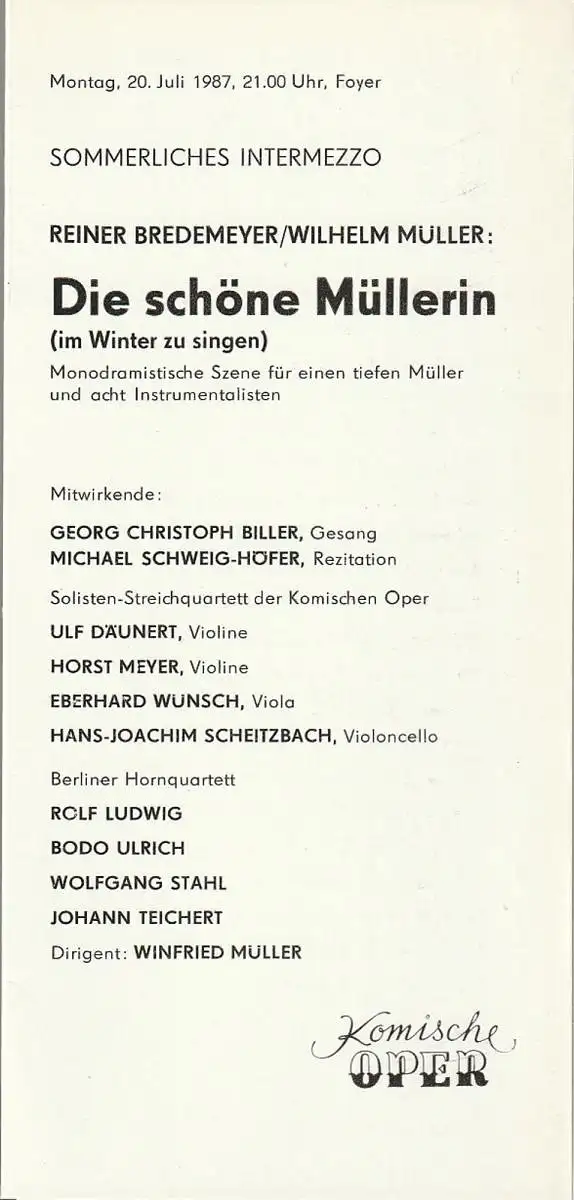 Montag, 20. Juli 1987, 21.00 Uhr, Foyer

SOMMERLICHES INTERMEZZO

REINER BREDEMEYER/WILHELM MÜLLER:

Die schöne Müllerin

(im Winter zu singen)

Monodramistische Szene für einen tiefen Müller und acht Instrumentalisten

Mitwirkende:

GEORG CHRISTOPH BILLER, Gesang

MICHAEL SCHWEIG-HÖFER, Rezitation

Solisten-Streichquartett der Komischen Oper

ULF DÄUNERT, Violine

HORST MEYER, Violine

EBERHARD WÜNSCH, Viola

HANS-JOACHIM SCHEITZBACH, Violoncello

Berliner Hornquartett

ROLF LUDWIG

BODO ULRICH

WOLFGANG STAHL

JOHANN TEICHERT

Dirigent: WINFRIED MÜLLER

Komische OPER